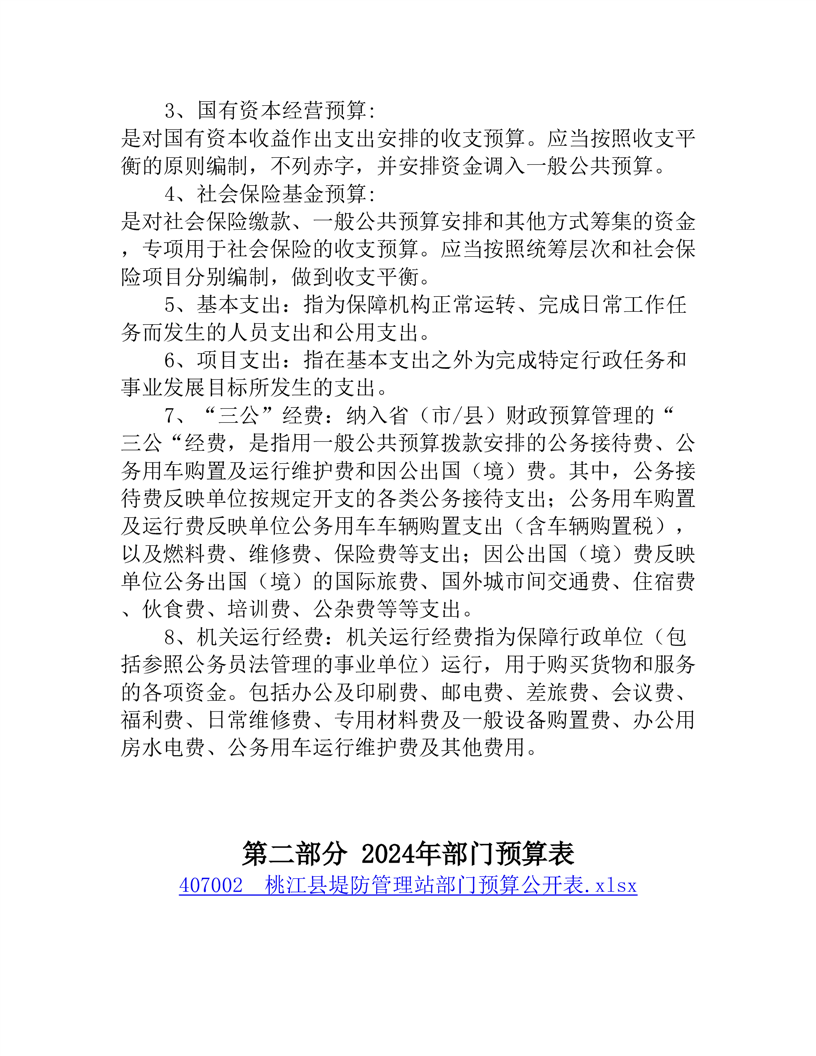 3、国有资本经营预算:
是对国有资本收益作出支出安排的收支预算。应当按照收支平衡的原则编制，不列赤字，并安排资金调入一般公共预算。

4、社会保险基金预算:
是对社会保险缴款、一般公共预算安排和其他方式筹集的资金，专项用于社会保险的收支预算。应当按照统筹层次和社会保险项目分别编制，做到收支平衡。

5、基本支出：指为保障机构正常运转、完成日常工作任务而发生的人员支出和公用支出。

6、项目支出：指在基本支出之外为完成特定行政任务和事业发展目标所发生的支出。

7、“三公”经费：纳入省（市/县）财政预算管理的“三公“经费，是指用一般公共预算拨款安排的公务接待费、公务用车购置及运行维护费和因公出国（境）费。其中，公务接待费反映单位按规定开支的各类公务接待支出；公务用车购置及运行费反映单位公务用车车辆购置支出（含车辆购置税），以及燃料费、维修费、保险费等支出；因公出国（境）费反映单位公务出国（境）的国际旅费、国外城市间交通费、住宿费、伙食费、培训费、公杂费等等支出。

8、机关运行经费：机关运行经费指为保障行政单位（包括参照公务员法管理的事业单位）运行，用于购买货物和服务的各项资金。包括办公及印刷费、邮电费、差旅费、会议费、福利费、日常维修费、专用材料费及一般设备购置费、办公用房水电费、公务用车运行维护费及其他费用。

第二部分 2024年部门预算表
407002 桃江县堤防管理站部门预算公开表.xlsx